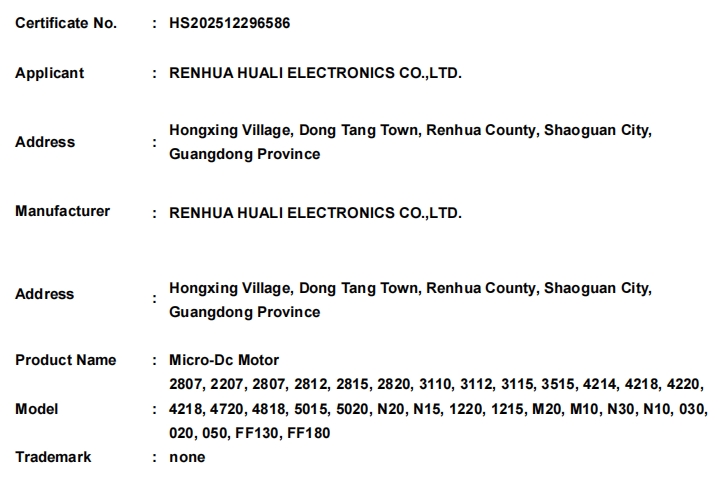 Certificate No. : HS202512296586

Applicant : RENHUA HUALI ELECTRONICS CO.,LTD.

Address : Hongxing Village, Dong Tang Town, Renhua County, Shaoguan City, Guangdong Province

Manufacturer : RENHUA HUALI ELECTRONICS CO.,LTD.

Address : Hongxing Village, Dong Tang Town, Renhua County, Shaoguan City, Guangdong Province

Product Name : Micro-Dc Motor

Model : 2807, 2207, 2807, 2812, 2815, 2820, 3110, 3112, 3115, 3515, 4214, 4218, 4220, 4218, 4720, 4818, 5015, 5020, N20, N15, 1220, 1215, M20, M10, N30, N10, 030, 020, 050, FF130, FF180

Trademark : none